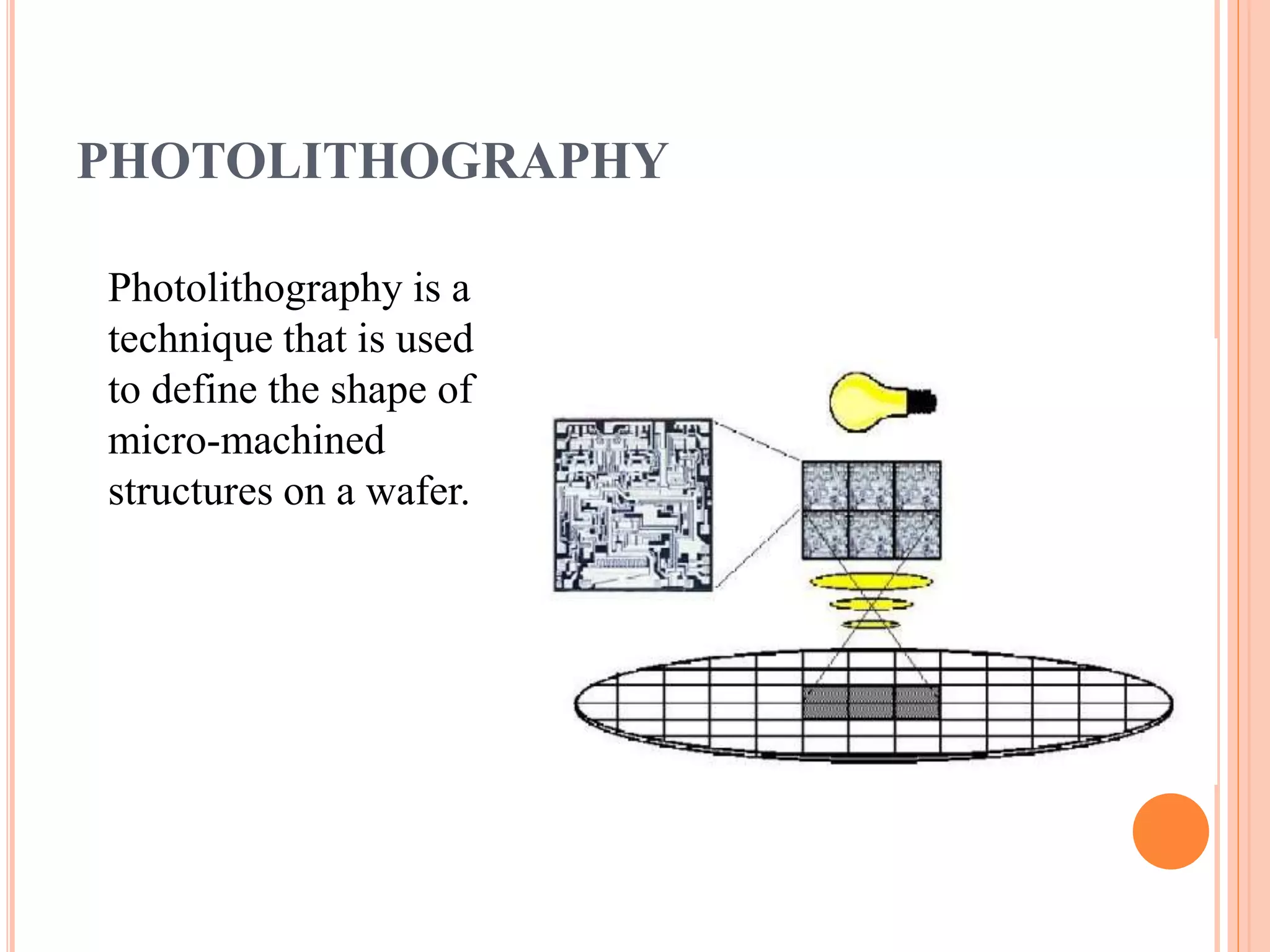 PHOTOLITHOGRAPHY

Photolithography is a technique that is used to define the shape of micro-machined structures on a wafer.